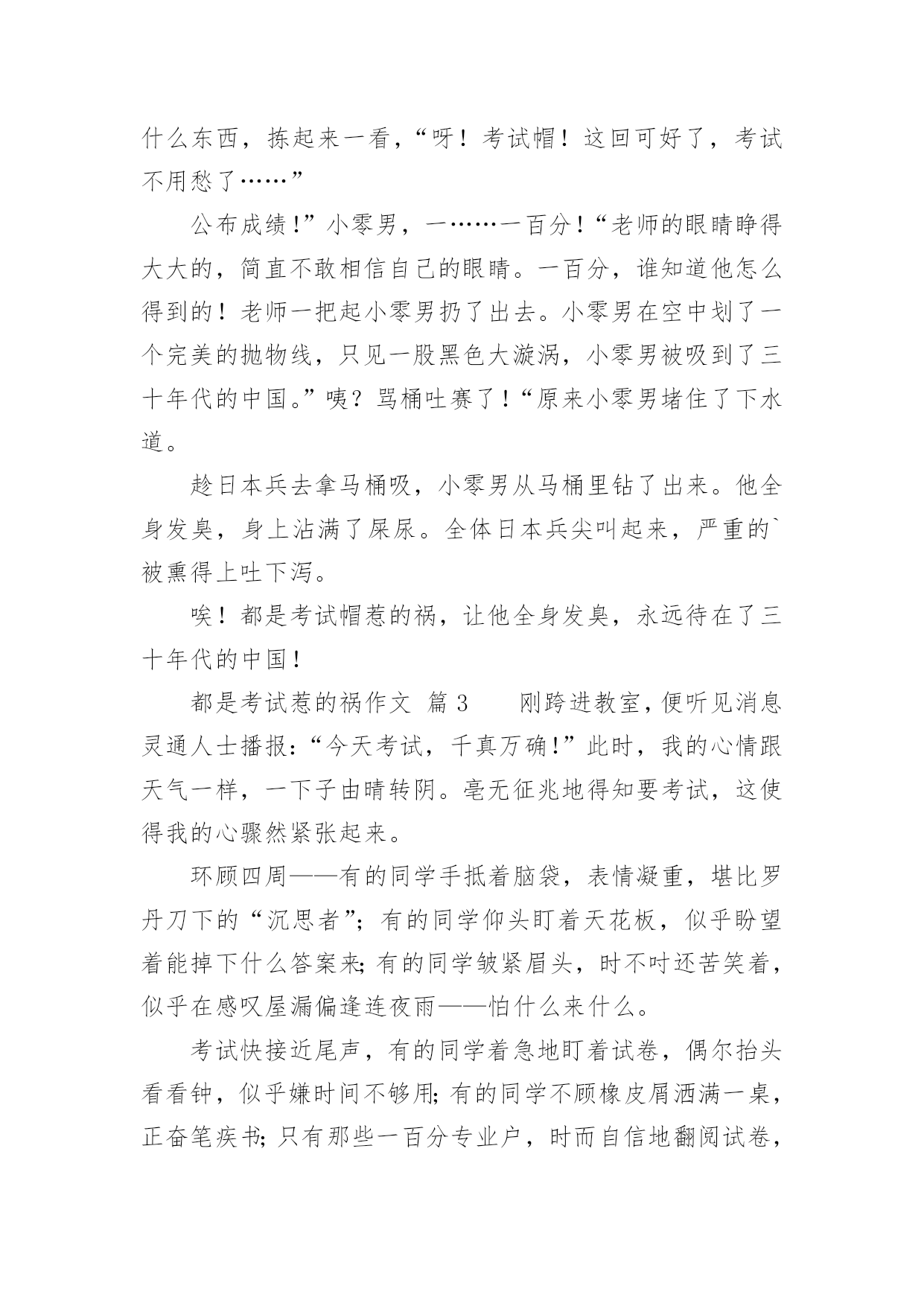 什么东西，拣起来一看，“呀！考试帽！这回可好了，考试不用愁了……”

公布成绩！”小零男，一……一百分！“老师的眼睛睁得大大的，简直不敢相信自己的眼睛。一百分，谁知道他怎么得到的！老师一把起小零男扔了出去。小零男在空中划了一个完美的抛物线，只见一股黑色大漩涡，小零男被吸到了三十年代的中国。”咦？骂桶吐赛了！“原来小零男堵住了下水道。

趁日本兵去拿马桶吸，小零男从马桶里钻了出来。他全身发臭，身上沾满了屎尿。全体日本兵尖叫起来，严重的`被熏得上吐下泻。

唉！都是考试帽惹的祸，让他全身发臭，永远待在了三十年代的中国！

都是考试惹的祸作文 篇3 刚跨进教室，便听见消息灵通人士播报：“今天考试，千真万确！”此时，我的心情跟天气一样，一下子由晴转阴。毫无征兆地得知要考试，这使得我的心骤然紧张起来。

环顾四周——有的同学手抵着脑袋，表情凝重，堪比罗丹刀下的“沉思者”；有的同学仰头盯着天花板，似乎盼望着能掉下什么答案来；有的同学皱紧眉头，时不时还苦笑着，似乎在感叹屋漏偏逢连夜雨——怕什么来什么。

考试快接近尾声，有的同学着急地盯着试卷，偶尔抬头看看钟，似乎嫌时间不够用；有的同学不顾橡皮屑洒满一桌，正奋笔疾书；只有那些一百分专业户，时而自信地翻阅试卷，